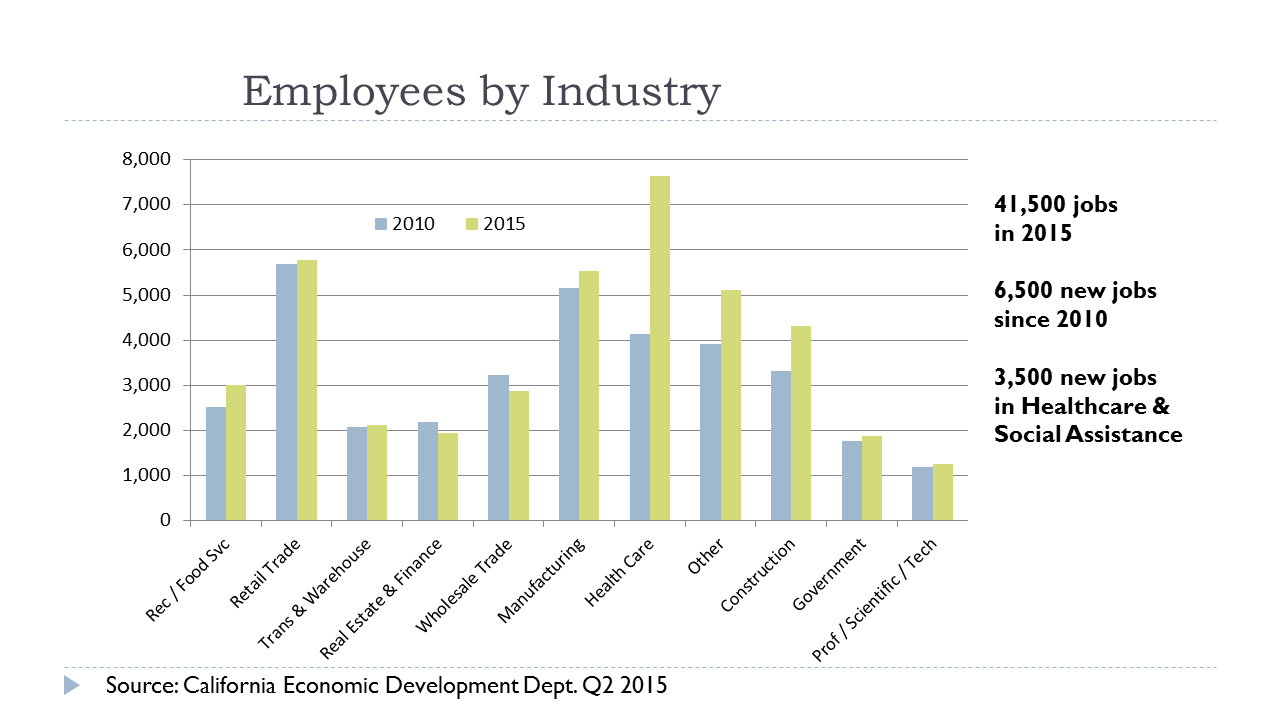 Employees by Industry

8,000
7,000
6,000
5,000
4,000
3,000
2,000
1,000
0

2010
2015

Rec / Food Svc
Retail Trade
Trans & Warehouse
Real Estate & Finance
Wholesale Trade
Manufacturing
Health Care
Other
Construction
Government
Prof / Scientific / Tech

41,500 jobs in 2015

6,500 new jobs since 2010

3,500 new jobs in Healthcare & Social Assistance

Source: California Economic Development Dept. Q2 2015